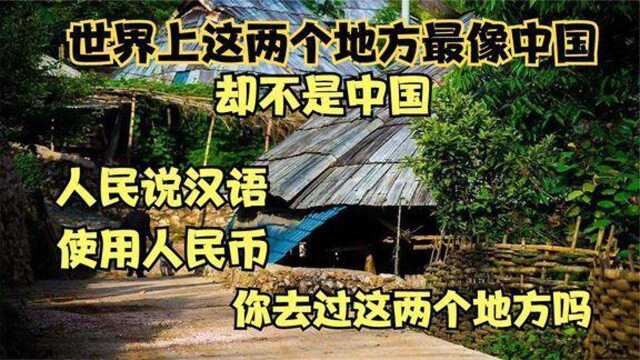 世界上这两个地方最像中国
却不是中国

人民说汉语
使用人民币
你去过这两个地方吗